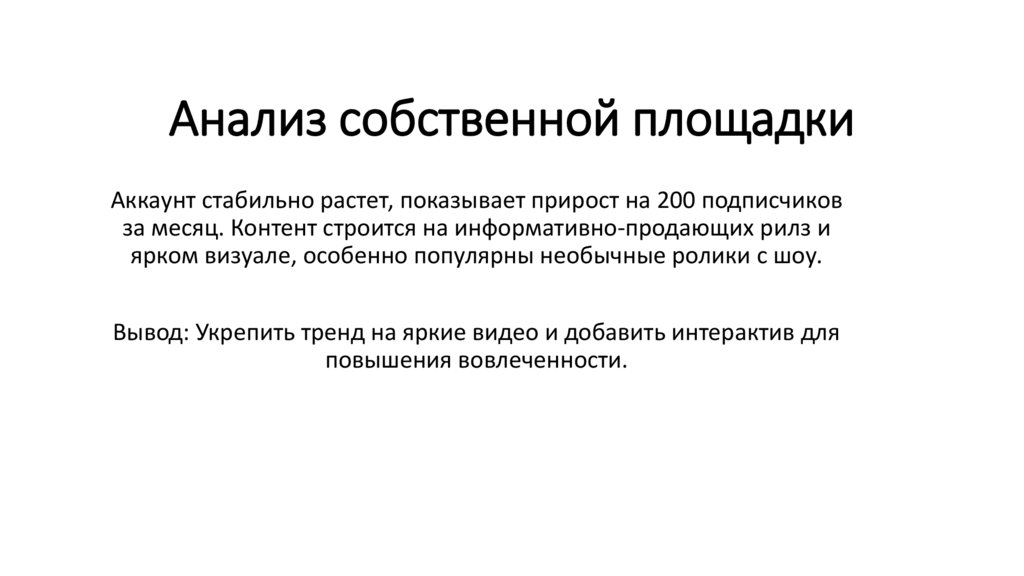 Анализ собственной площадки

Аккаунт стабильно растет, показывает прирост на 200 подписчиков за месяц. Контент строится на информативно-продающих рилз и ярком визуале, особенно популярны необычные ролики с шоу.

Вывод: Укрепить тренд на яркие видео и добавить интерактив для повышения вовлеченности.